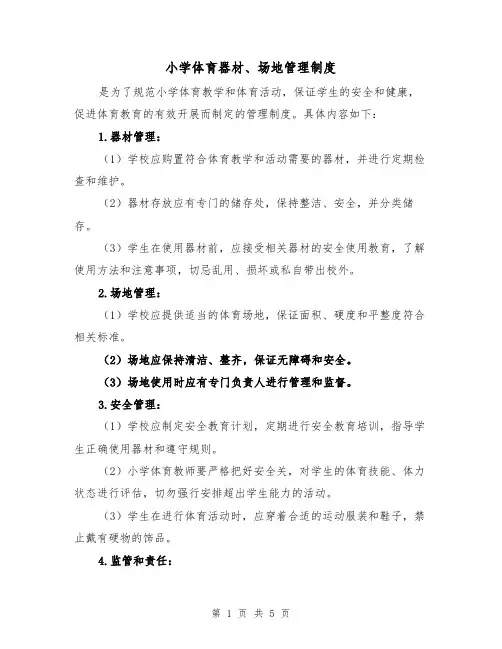 小学体育器材、场地管理制度

是为了规范小学体育教学和体育活动，保证学生的安全和健康，促进体育教育的有效开展而制定的管理制度。具体内容如下：

1.器材管理：

（1）学校应购置符合体育教学和活动需要的器材，并进行定期检查和维护。

（2）器材存放应有专门的储存处，保持整洁、安全，并分类储存。

（3）学生在使用器材前，应接受相关器材的安全使用教育，了解使用方法和注意事项，切忌乱用、损坏或私自带出校外。

2.场地管理：

（1）学校应提供适当的体育场地，保证面积、硬度和平整度符合相关标准。

（2）场地应保持清洁、整齐，保证无障碍和安全。

（3）场地使用时应有专门负责人进行管理和监督。

3.安全管理：

（1）学校应制定安全教育计划，定期进行安全教育培训，指导学生正确使用器材和遵守规则。

（2）小学体育教师要严格把好安全关，对学生的体育技能、体力状态进行评估，切勿强行安排超出学生能力的活动。

（3）学生在进行体育活动时，应穿着合适的运动服装和鞋子，禁止戴有硬物的饰品。

4.监管和责任：

第 1 页 共 5 页